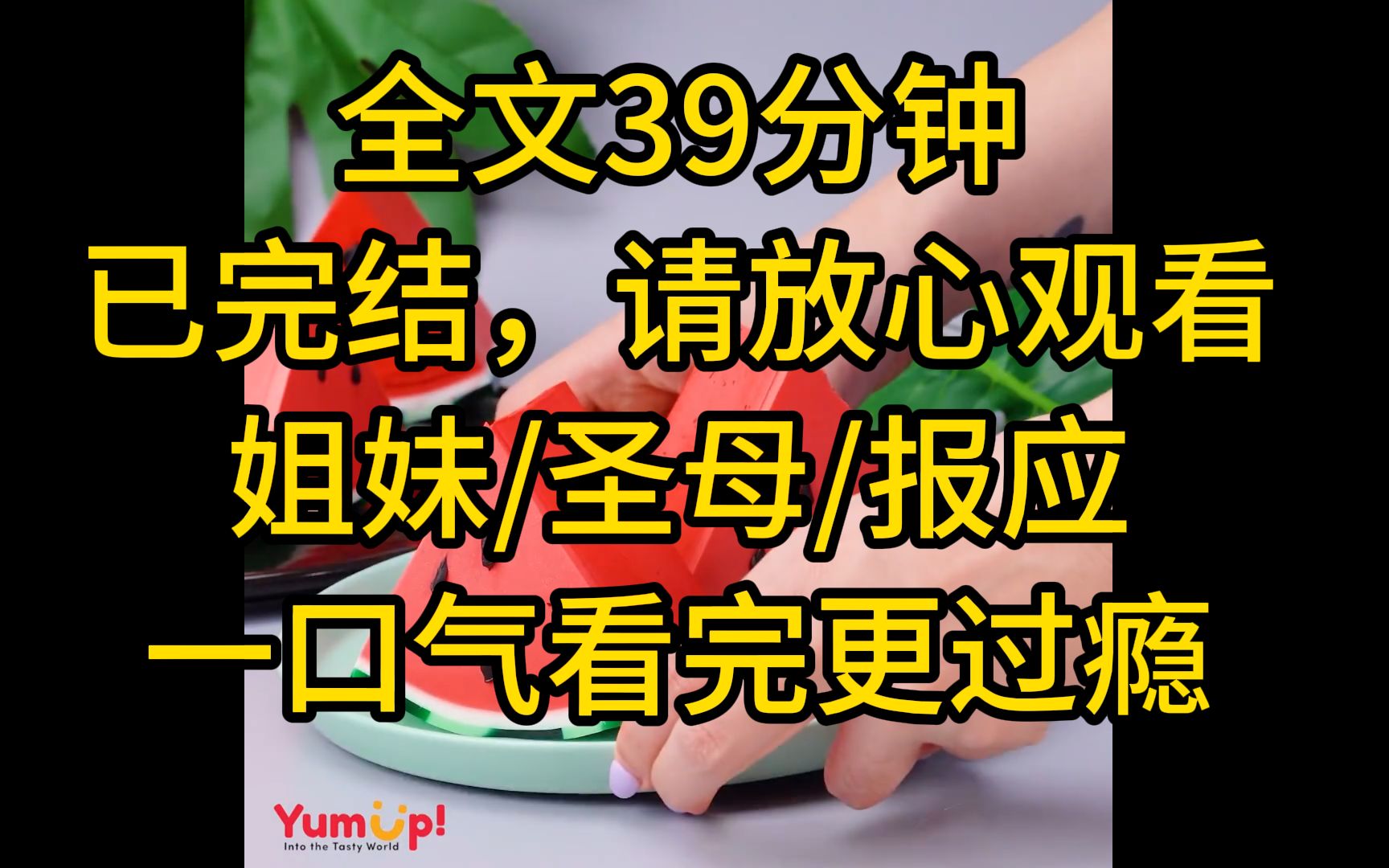 全文39分钟
已完结，请放心观看
姐妹/圣母/报应
一口气看完更过瘾

YumUp!
Into the Tasty World